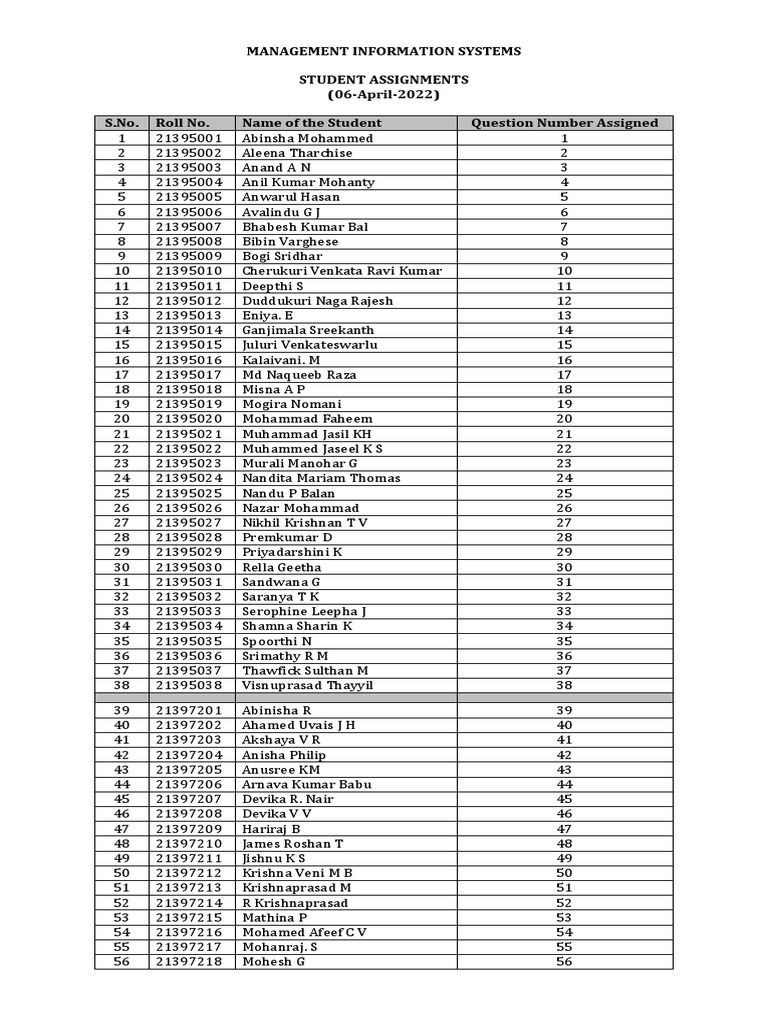 MANAGEMENT INFORMATION SYSTEMS

STUDENT ASSIGNMENTS
(06-April-2022)

| S.No. | Roll No. | Name of the Student | Question Number Assigned |
|---|---|---|---|
| 1 | 21395001 | Abinsha Mohammed | 1 |
| 2 | 21395002 | Aleena Tharchise | 2 |
| 3 | 21395003 | Anand A N | 3 |
| 4 | 21395004 | Anil Kumar Mohanty | 4 |
| 5 | 21395005 | Anwarul Hasan | 5 |
| 6 | 21395006 | Avalindu G J | 6 |
| 7 | 21395007 | Bhabesh Kumar Bal | 7 |
| 8 | 21395008 | Bibin Varghese | 8 |
| 9 | 21395009 | Bogi Sridhar | 9 |
| 10 | 21395010 | Cherukuri Venkata Ravi Kumar | 10 |
| 11 | 21395011 | Deepthi S | 11 |
| 12 | 21395012 | Duddukuri Naga Rajesh | 12 |
| 13 | 21395013 | Eniya. E | 13 |
| 14 | 21395014 | Ganjimala Sreekanth | 14 |
| 15 | 21395015 | Juluri Venkateswarlu | 15 |
| 16 | 21395016 | Kalaivani. M | 16 |
| 17 | 21395017 | Md Naqueeb Raza | 17 |
| 18 | 21395018 | Misna A P | 18 |
| 19 | 21395019 | Mogira Nomani | 19 |
| 20 | 21395020 | Mohammad Faheem | 20 |
| 21 | 21395021 | Muhammad Jasil KH | 21 |
| 22 | 21395022 | Muhammed Jaseel K S | 22 |
| 23 | 21395023 | Murali Manohar G | 23 |
| 24 | 21395024 | Nandita Mariam Thomas | 24 |
| 25 | 21395025 | Nandu P Balan | 25 |
| 26 | 21395026 | Nazar Mohammad | 26 |
| 27 | 21395027 | Nikhil Krishnan T V | 27 |
| 28 | 21395028 | Premkumar D | 28 |
| 29 | 21395029 | Priyadarshini K | 29 |
| 30 | 21395030 | Rella Geetha | 30 |
| 31 | 21395031 | Sandwana G | 31 |
| 32 | 21395032 | Saranya T K | 32 |
| 33 | 21395033 | Serophine Leepha J | 33 |
| 34 | 21395034 | Shamna Sharin K | 34 |
| 35 | 21395035 | Spoorthi N | 35 |
| 36 | 21395036 | Srimathy R M | 36 |
| 37 | 21395037 | Thawfick Sulthan M | 37 |
| 38 | 21395038 | Visnuprasad Thayyil | 38 |
| | | | |
| 39 | 21397201 | Abinisha R | 39 |
| 40 | 21397202 | Ahamed Uvais J H | 40 |
| 41 | 21397203 | Akshaya V R | 41 |
| 42 | 21397204 | Anisha Philip | 42 |
| 43 | 21397205 | Anusree KM | 43 |
| 44 | 21397206 | Arnava Kumar Babu | 44 |
| 45 | 21397207 | Devika R. Nair | 45 |
| 46 | 21397208 | Devika V V | 46 |
| 47 | 21397209 | Hariraj B | 47 |
| 48 | 21397210 | James Roshan T | 48 |
| 49 | 21397211 | Jishnu K S | 49 |
| 50 | 21397212 | Krishna Veni M B | 50 |
| 51 | 21397213 | Krishnaprasad M | 51 |
| 52 | 21397214 | R Krishnaprasad | 52 |
| 53 | 21397215 | Mathina P | 53 |
| 54 | 21397216 | Mohamed Afeef C V | 54 |
| 55 | 21397217 | Mohanraj. S | 55 |
| 56 | 21397218 | Mohesh G | 56 |